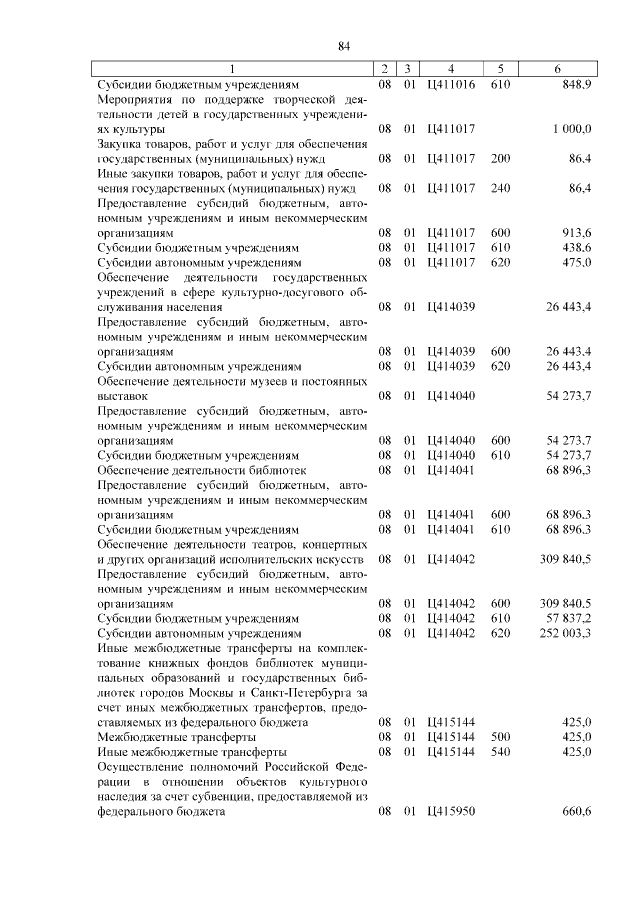 84

| 1 | 2 | 3 | 4 | 5 | 6 |
|---|---|---|---|---|---|
| Субсидии бюджетным учреждениям | 08 | 01 | Ц411016 | 610 | 848,9 |
| Мероприятия по поддержке творческой деятельности детей в государственных учреждениях культуры | 08 | 01 | Ц411017 | | 1 000,0 |
| Закупка товаров, работ и услуг для обеспечения государственных (муниципальных) нужд | 08 | 01 | Ц411017 | 200 | 86,4 |
| Иные закупки товаров, работ и услуг для обеспечения государственных (муниципальных) нужд | 08 | 01 | Ц411017 | 240 | 86,4 |
| Предоставление субсидий бюджетным, автономным учреждениям и иным некоммерческим организациям | 08 | 01 | Ц411017 | 600 | 913,6 |
| Субсидии бюджетным учреждениям | 08 | 01 | Ц411017 | 610 | 438,6 |
| Субсидии автономным учреждениям | 08 | 01 | Ц411017 | 620 | 475,0 |
| Обеспечение деятельности государственных учреждений в сфере культурно-досугового обслуживания населения | 08 | 01 | Ц414039 | | 26 443,4 |
| Предоставление субсидий бюджетным, автономным учреждениям и иным некоммерческим организациям | 08 | 01 | Ц414039 | 600 | 26 443,4 |
| Субсидии автономным учреждениям | 08 | 01 | Ц414039 | 620 | 26 443,4 |
| Обеспечение деятельности музеев и постоянных выставок | 08 | 01 | Ц414040 | | 54 273,7 |
| Предоставление субсидий бюджетным, автономным учреждениям и иным некоммерческим организациям | 08 | 01 | Ц414040 | 600 | 54 273,7 |
| Субсидии бюджетным учреждениям | 08 | 01 | Ц414040 | 610 | 54 273,7 |
| Обеспечение деятельности библиотек | 08 | 01 | Ц414041 | | 68 896,3 |
| Предоставление субсидий бюджетным, автономным учреждениям и иным некоммерческим организациям | 08 | 01 | Ц414041 | 600 | 68 896,3 |
| Субсидии бюджетным учреждениям | 08 | 01 | Ц414041 | 610 | 68 896,3 |
| Обеспечение деятельности театров, концертных и других организаций исполнительских искусств | 08 | 01 | Ц414042 | | 309 840,5 |
| Предоставление субсидий бюджетным, автономным учреждениям и иным некоммерческим организациям | 08 | 01 | Ц414042 | 600 | 309 840,5 |
| Субсидии бюджетным учреждениям | 08 | 01 | Ц414042 | 610 | 57 837,2 |
| Субсидии автономным учреждениям | 08 | 01 | Ц414042 | 620 | 252 003,3 |
| Иные межбюджетные трансферты на комплектование книжных фондов библиотек муниципальных образований и государственных библиотек городов Москвы и Санкт-Петербурга за счет иных межбюджетных трансфертов, предоставляемых из федерального бюджета | 08 | 01 | Ц415144 | | 425,0 |
| Межбюджетные трансферты | 08 | 01 | Ц415144 | 500 | 425,0 |
| Иные межбюджетные трансферты | 08 | 01 | Ц415144 | 540 | 425,0 |
| Осуществление полномочий Российской Федерации в отношении объектов культурного наследия за счет субвенции, предоставляемой из федерального бюджета | 08 | 01 | Ц415950 | | 660,6 |